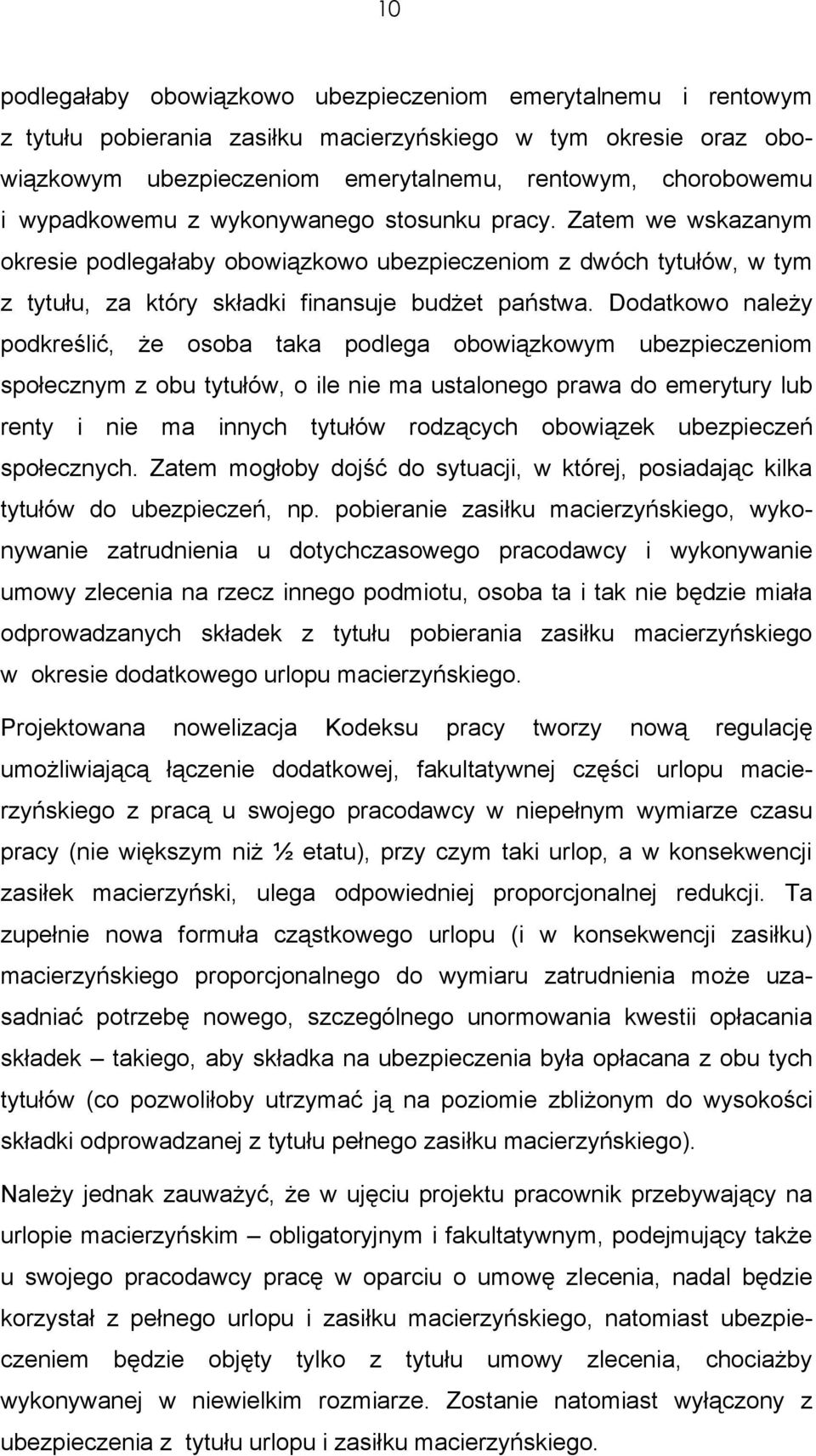 10

podlegałaby obowiązkowo ubezpieczeniom emerytalnemu i rentowym z tytułu pobierania zasiłku macierzyńskiego w tym okresie oraz obowiązkowym ubezpieczeniom emerytalnemu, rentowym, chorobowemu i wypadkowemu z wykonywanego stosunku pracy. Zatem we wskazanym okresie podlegałaby obowiązkowo ubezpieczeniom z dwóch tytułów, w tym z tytułu, za który składki finansuje budżet państwa. Dodatkowo należy podkreślić, że osoba taka podlega obowiązkowym ubezpieczeniom społecznym z obu tytułów, o ile nie ma ustalonego prawa do emerytury lub renty i nie ma innych tytułów rodzących obowiązek ubezpieczeń społecznych. Zatem mogłoby dojść do sytuacji, w której, posiadając kilka tytułów do ubezpieczeń, np. pobieranie zasiłku macierzyńskiego, wykonywanie zatrudnienia u dotychczasowego pracodawcy i wykonywanie umowy zlecenia na rzecz innego podmiotu, osoba ta i tak nie będzie miała odprowadzanych składek z tytułu pobierania zasiłku macierzyńskiego w okresie dodatkowego urlopu macierzyńskiego.

Projektowana nowelizacja Kodeksu pracy tworzy nową regulację umożliwiającą łączenie dodatkowej, fakultatywnej części urlopu macierzyńskiego z pracą u swojego pracodawcy w niepełnym wymiarze czasu pracy (nie większym niż ½ etatu), przy czym taki urlop, a w konsekwencji zasiłek macierzyński, ulega odpowiedniej proporcjonalnej redukcji. Ta zupełnie nowa formuła cząstkowego urlopu (i w konsekwencji zasiłku) macierzyńskiego proporcjonalnego do wymiaru zatrudnienia może uzasadniać potrzebę nowego, szczególnego unormowania kwestii opłacania składek – takiego, aby składka na ubezpieczenia była opłacana z obu tych tytułów (co pozwoliłoby utrzymać ją na poziomie zbliżonym do wysokości składki odprowadzanej z tytułu pełnego zasiłku macierzyńskiego).

Należy jednak zauważyć, że w ujęciu projektu pracownik przebywający na urlopie macierzyńskim – obligatoryjnym i fakultatywnym, podejmujący także u swojego pracodawcy pracę w oparciu o umowę zlecenia, nadal będzie korzystał z pełnego urlopu i zasiłku macierzyńskiego, natomiast ubezpieczeniem będzie objęty tylko z tytułu umowy zlecenia, chociażby wykonywanej w niewielkim rozmiarze. Zostanie natomiast wyłączony z ubezpieczenia z tytułu urlopu i zasiłku macierzyńskiego.